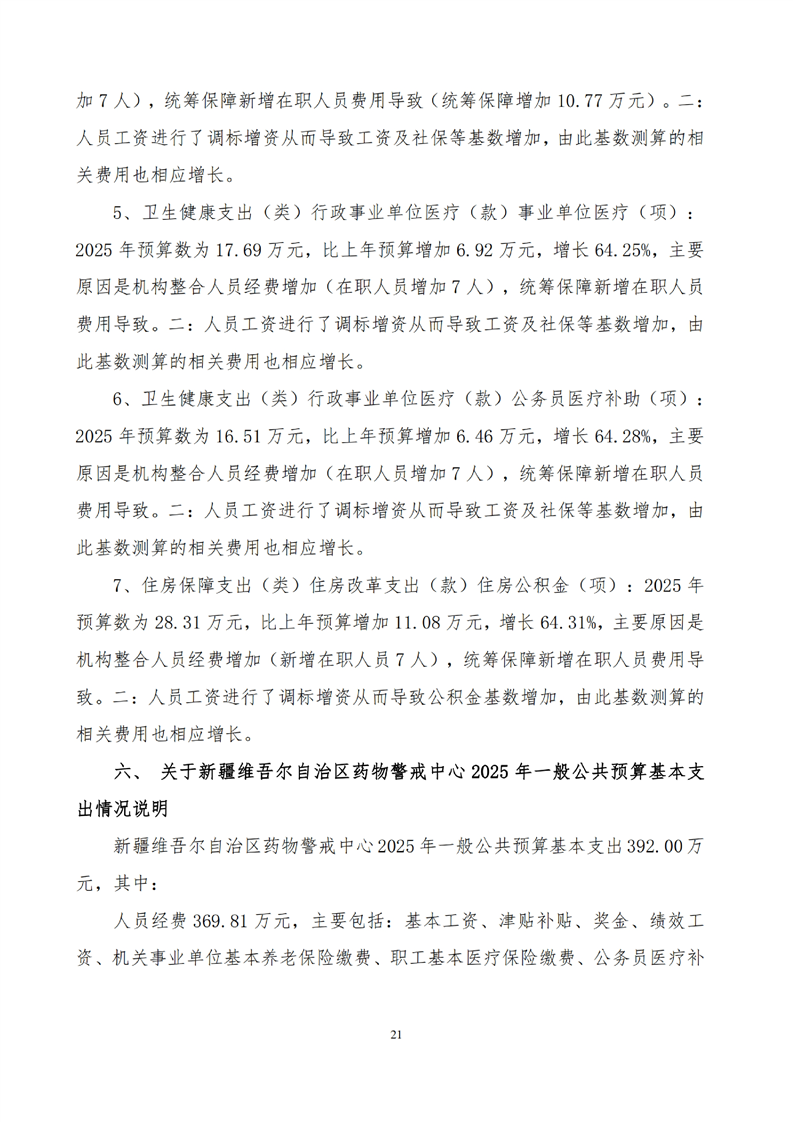 加 7 人），统筹保障新增在职人员费用导致（统筹保障增加 10.77 万元）。二：人员工资进行了调标增资从而导致工资及社保等基数增加，由此基数测算的相关费用也相应增长。

5、卫生健康支出（类）行政事业单位医疗（款）事业单位医疗（项）：2025 年预算数为 17.69 万元，比上年预算增加 6.92 万元，增长 64.25%，主要原因是机构整合人员经费增加（在职人员增加 7 人），统筹保障新增在职人员费用导致。二：人员工资进行了调标增资从而导致工资及社保等基数增加，由此基数测算的相关费用也相应增长。

6、卫生健康支出（类）行政事业单位医疗（款）公务员医疗补助（项）：2025 年预算数为 16.51 万元，比上年预算增加 6.46 万元，增长 64.28%，主要原因是机构整合人员经费增加（在职人员增加 7 人），统筹保障新增在职人员费用导致。二：人员工资进行了调标增资从而导致工资及社保等基数增加，由此基数测算的相关费用也相应增长。

7、住房保障支出（类）住房改革支出（款）住房公积金（项）：2025 年预算数为 28.31 万元，比上年预算增加 11.08 万元，增长 64.31%，主要原因是机构整合人员经费增加（新增在职人员 7 人），统筹保障新增在职人员费用导致。二：人员工资进行了调标增资从而导致公积金基数增加，由此基数测算的相关费用也相应增长。

六、 关于新疆维吾尔自治区药物警戒中心 2025 年一般公共预算基本支出情况说明

新疆维吾尔自治区药物警戒中心 2025 年一般公共预算基本支出 392.00 万元，其中：

人员经费 369.81 万元，主要包括：基本工资、津贴补贴、奖金、绩效工资、机关事业单位基本养老保险缴费、职工基本医疗保险缴费、公务员医疗补

21